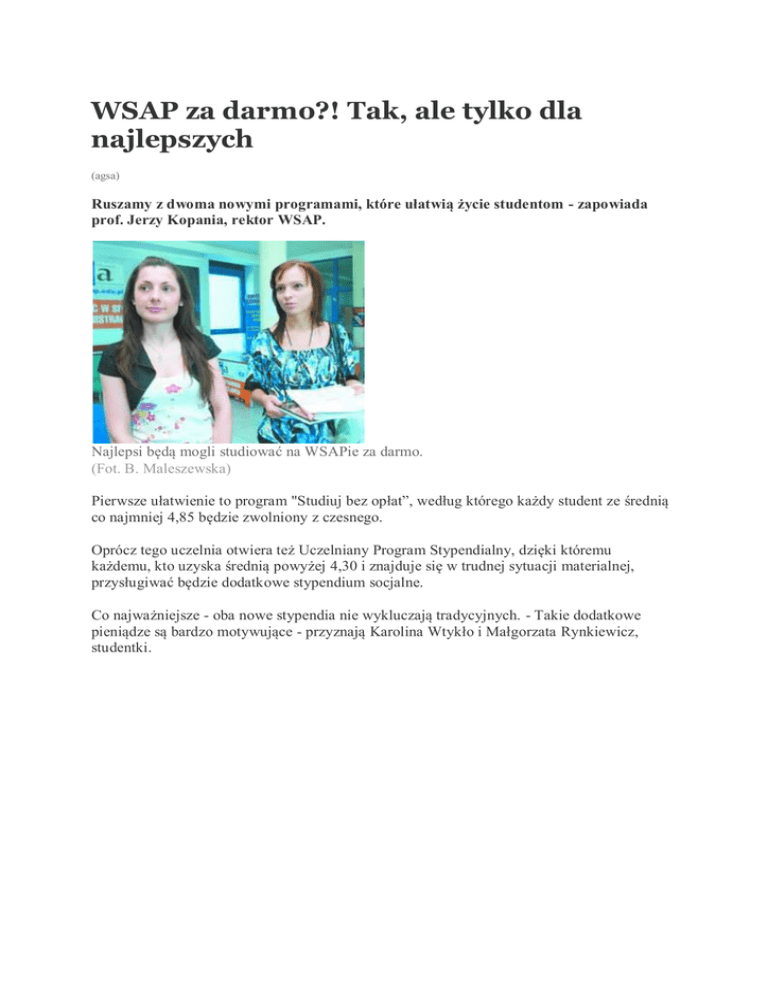 WSAP za darmo?! Tak, ale tylko dla najlepszych

(agsa)

Ruszamy z dwoma nowymi programami, które ułatwią życie studentom - zapowiada prof. Jerzy Kopania, rektor WSAP.

Najlepsi będą mogli studiować na WSAPie za darmo.
(Fot. B. Maleszewska)

Pierwsze ułatwienie to program "Studiuj bez opłat", według którego każdy student ze średnią co najmniej 4,85 będzie zwolniony z czesnego.

Oprócz tego uczelnia otwiera też Uczelniany Program Stypendialny, dzięki któremu każdemu, kto uzyska średnią powyżej 4,30 i znajduje się w trudnej sytuacji materialnej, przysługiwać będzie dodatkowe stypendium socjalne.

Co najważniejsze - oba nowe stypendia nie wykluczają tradycyjnych. - Takie dodatkowe pieniądze są bardzo motywujące - przyznają Karolina Wtykło i Małgorzata Rynkiewicz, studentki.